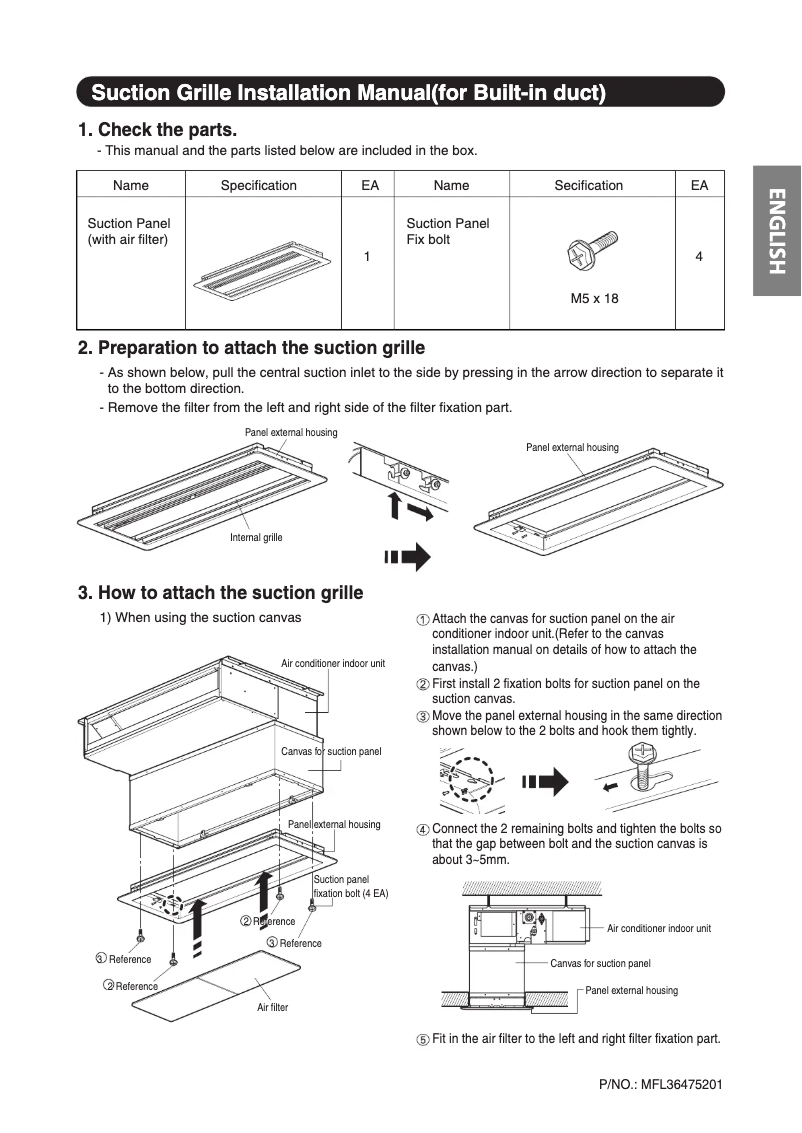 Suction Grille Installation Manual(for Built-in duct)

ENGLISH

1. Check the parts.

- This manual and the parts listed below are included in the box.

| Name | Specification | EA | Name | Secification | EA |
|---|---|---|---|---|---|
| Suction Panel (with air filter) | | 1 | Suction Panel Fix bolt | M5 x 18 | 4 |

2. Preparation to attach the suction grille

- As shown below, pull the central suction inlet to the side by pressing in the arrow direction to separate it to the bottom direction.
- Remove the filter from the left and right side of the filter fixation part.

Panel external housing

Internal grille

Panel external housing

3. How to attach the suction grille

1) When using the suction canvas

Air conditioner indoor unit

Canvas for suction panel

Panel external housing

Suction panel fixation bolt (4 EA)

② Reference

③ Reference

③ Reference

② Reference

Air filter

① Attach the canvas for suction panel on the air conditioner indoor unit.(Refer to the canvas installation manual on details of how to attach the canvas.)
② First install 2 fixation bolts for suction panel on the suction canvas.
③ Move the panel external housing in the same direction shown below to the 2 bolts and hook them tightly.

④ Connect the 2 remaining bolts and tighten the bolts so that the gap between bolt and the suction canvas is about 3~5mm.

Air conditioner indoor unit

Canvas for suction panel

Panel external housing

⑤ Fit in the air filter to the left and right filter fixation part.

P/NO.: MFL36475201